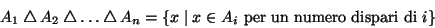 $A_1 \triangle A_2 \triangle \ldots \triangle A_n = \{x \mid x \in A_i \text{ per un numero dispari di } i\}$